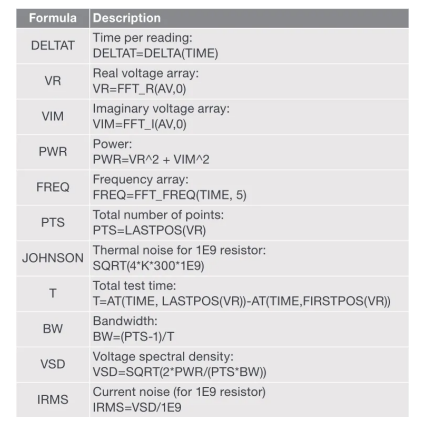 | Formula | Description |
|---|---|
| DELTAT | Time per reading: DELTAT=DELTA(TIME) |
| VR | Real voltage array: VR=FFT_R(AV,0) |
| VIM | Imaginary voltage array: VIM=FFT_I(AV,0) |
| PWR | Power: PWR=VR^2 + VIM^2 |
| FREQ | Frequency array: FREQ=FFT_FREQ(TIME, 5) |
| PTS | Total number of points: PTS=LASTPOS(VR) |
| JOHNSON | Thermal noise for 1E9 resistor: SQRT(4*K*300*1E9) |
| T | Total test time: T=AT(TIME, LASTPOS(VR))-AT(TIME,FIRSTPOS(VR)) |
| BW | Bandwidth: BW=(PTS-1)/T |
| VSD | Voltage spectral density: VSD=SQRT(2*PWR/(PTS*BW)) |
| IRMS | Current noise (for 1E9 resistor) IRMS=VSD/1E9 |